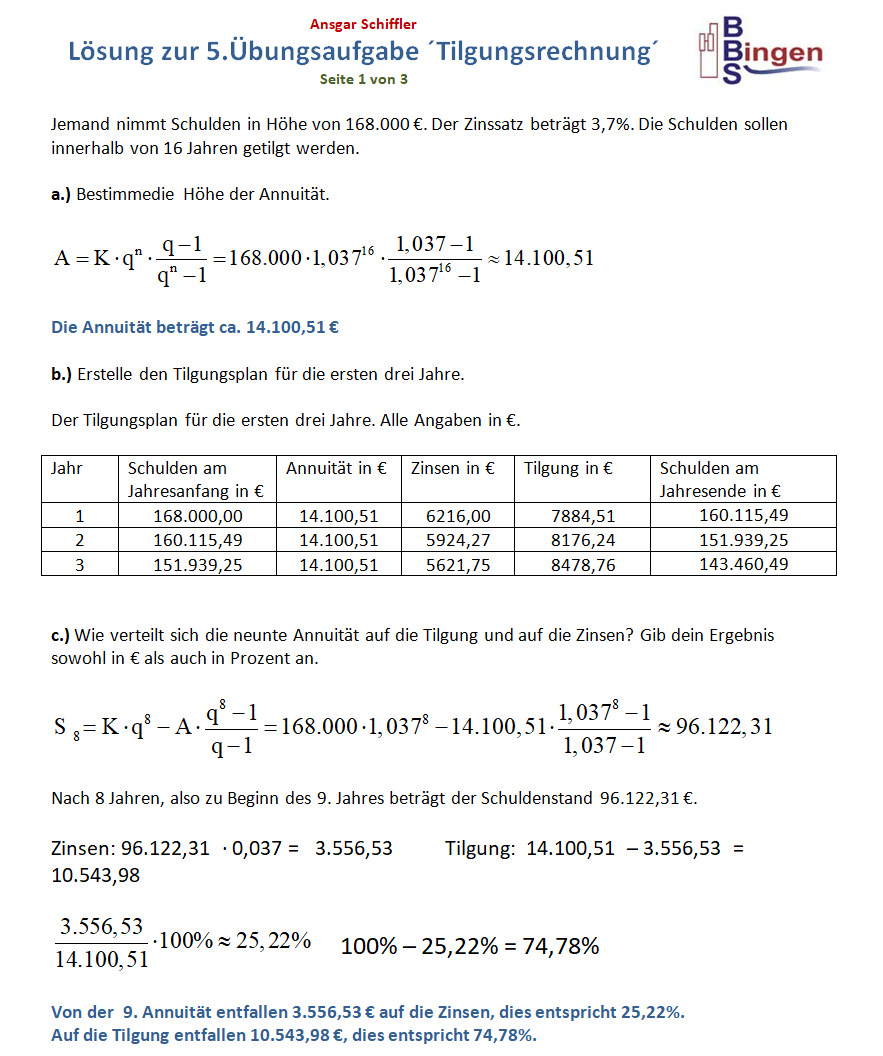 Ansgar Schiffler
Lösung zur 5.Übungsaufgabe ´Tilgungsrechnung´
Seite 1 von 3

BBS Bingen

Jemand nimmt Schulden in Höhe von 168.000 €. Der Zinssatz beträgt 3,7%. Die Schulden sollen innerhalb von 16 Jahren getilgt werden.

a.) Bestimmedie Höhe der Annuität.

$A = K \cdot q^n \cdot \frac{q-1}{q^n-1} = 168.000 \cdot 1,037^{16} \cdot \frac{1,037-1}{1,037^{16}-1} \approx 14.100,51$

Die Annuität beträgt ca. 14.100,51 €

b.) Erstelle den Tilgungsplan für die ersten drei Jahre.

Der Tilgungsplan für die ersten drei Jahre. Alle Angaben in €.

| Jahr | Schulden am Jahresanfang in € | Annuität in € | Zinsen in € | Tilgung in € | Schulden am Jahresende in € |
|---|---|---|---|---|---|
| 1 | 168.000,00 | 14.100,51 | 6216,00 | 7884,51 | 160.115,49 |
| 2 | 160.115,49 | 14.100,51 | 5924,27 | 8176,24 | 151.939,25 |
| 3 | 151.939,25 | 14.100,51 | 5621,75 | 8478,76 | 143.460,49 |

c.) Wie verteilt sich die neunte Annuität auf die Tilgung und auf die Zinsen? Gib dein Ergebnis sowohl in € als auch in Prozent an.

$S_8 = K \cdot q^8 - A \cdot \frac{q^8-1}{q-1} = 168.000 \cdot 1,037^8 - 14.100,51 \cdot \frac{1,037^8-1}{1,037-1} \approx 96.122,31$

Nach 8 Jahren, also zu Beginn des 9. Jahres beträgt der Schuldenstand 96.122,31 €.

Zinsen: 96.122,31 · 0,037 = 3.556,53 Tilgung: 14.100,51 – 3.556,53 = 10.543,98

$\frac{3.556,53}{14.100,51} \cdot 100\% \approx 25,22\%$ 100% – 25,22% = 74,78%

Von der 9. Annuität entfallen 3.556,53 € auf die Zinsen, dies entspricht 25,22%.
Auf die Tilgung entfallen 10.543,98 €, dies entspricht 74,78%.